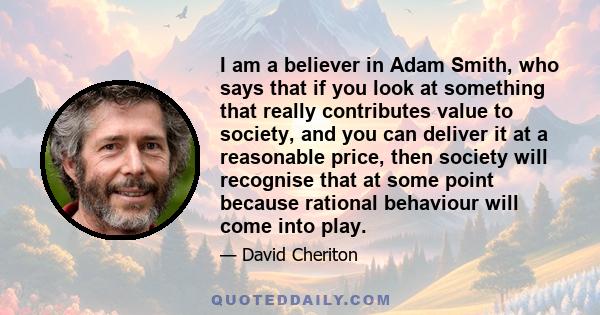 I am a believer in Adam Smith, who says that if you look at something that really contributes value to society, and you can deliver it at a reasonable price, then society will recognise that at some point because rational behaviour will come into play.

— David Cheriton

QUOTEDDAILY.COM